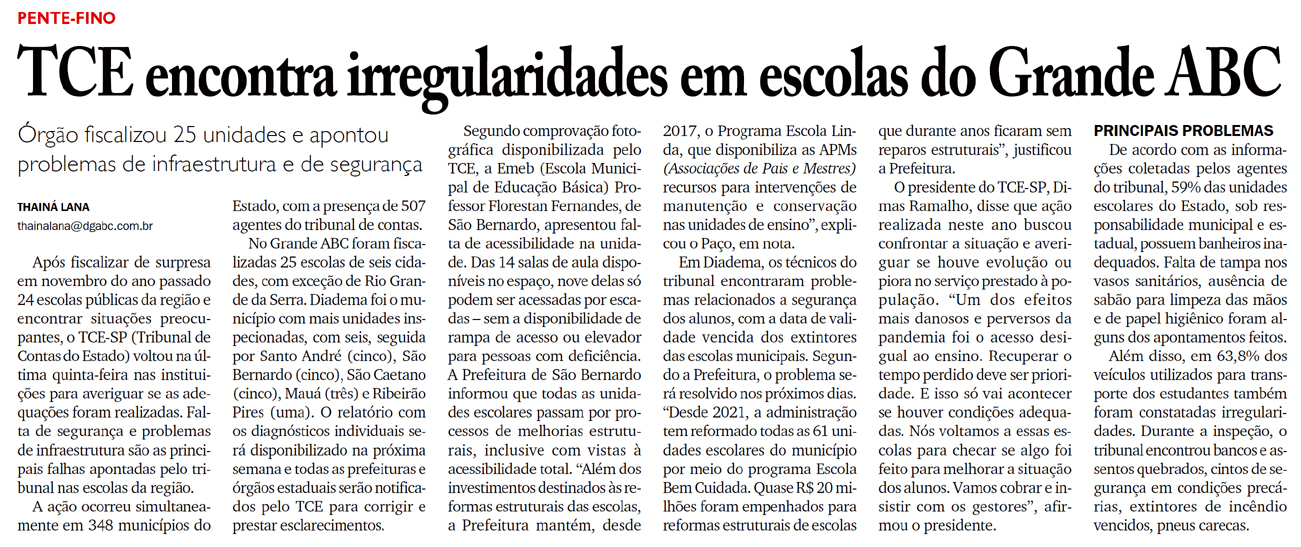 PENTE-FINO

TCE encontra irregularidades em escolas do Grande ABC

Órgão fiscalizou 25 unidades e apontou problemas de infraestrutura e de segurança

THAINÁ LANA
thainalana@dgabc.com.br

Após fiscalizar de surpresa em novembro do ano passado 24 escolas públicas da região e encontrar situações preocupantes, o TCE-SP (Tribunal de Contas do Estado) voltou na última quinta-feira nas instituições para averiguar se as adequações foram realizadas. Falta de segurança e problemas de infraestrutura são as principais falhas apontadas pelo tribunal nas escolas da região.

A ação ocorreu simultaneamente em 348 municípios do Estado, com a presença de 507 agentes do tribunal de contas.

No Grande ABC foram fiscalizadas 25 escolas de seis cidades, com exceção de Rio Grande da Serra. Diadema foi o município com mais unidades inspecionadas, com seis, seguida por Santo André (cinco), São Bernardo (cinco), São Caetano (cinco), Mauá (três) e Ribeirão Pires (uma). O relatório com os diagnósticos individuais será disponibilizado na próxima semana e todas as prefeituras e órgãos estaduais serão notificados pelo TCE para corrigir e prestar esclarecimentos.

Segundo comprovação fotográfica disponibilizada pelo TCE, a Emeb (Escola Municipal de Educação Básica) Professor Florestan Fernandes, de São Bernardo, apresentou falta de acessibilidade na unidade. Das 14 salas de aula disponíveis no espaço, nove delas só podem ser acessadas por escadas – sem a disponibilidade de rampa de acesso ou elevador para pessoas com deficiência. A Prefeitura de São Bernardo informou que todas as unidades escolares passam por processos de melhorias estruturais, inclusive com vistas à acessibilidade total. “Além dos investimentos destinados às reformas estruturais das escolas, a Prefeitura mantém, desde 2017, o Programa Escola Linda, que disponibiliza as APMs (Associações de Pais e Mestres) recursos para intervenções de manutenção e conservação nas unidades de ensino”, explicou o Paço, em nota.

Em Diadema, os técnicos do tribunal encontraram problemas relacionados a segurança dos alunos, com a data de validade vencida dos extintores das escolas municipais. Segundo a Prefeitura, o problema será resolvido nos próximos dias. “Desde 2021, a administração tem reformado todas as 61 unidades escolares do município por meio do programa Escola Bem Cuidada. Quase R$ 20 milhões foram empenhados para reformas estruturais de escolas que durante anos ficaram sem reparos estruturais”, justificou a Prefeitura.

O presidente do TCE-SP, Dimas Ramalho, disse que ação realizada neste ano buscou confrontar a situação e averiguar se houve evolução ou piora no serviço prestado à população. “Um dos efeitos mais danosos e perversos da pandemia foi o acesso desigual ao ensino. Recuperar o tempo perdido deve ser prioridade. E isso só vai acontecer se houver condições adequadas. Nós voltamos a essas escolas para checar se algo foi feito para melhorar a situação dos alunos. Vamos cobrar e insistir com os gestores”, afirmou o presidente.

PRINCIPAIS PROBLEMAS
De acordo com as informações coletadas pelos agentes do tribunal, 59% das unidades escolares do Estado, sob responsabilidade municipal e estadual, possuem banheiros inadequados. Falta de tampa nos vasos sanitários, ausência de sabão para limpeza das mãos e de papel higiênico foram alguns dos apontamentos feitos.

Além disso, em 63,8% dos veículos utilizados para transporte dos estudantes também foram constatadas irregularidades. Durante a inspeção, o tribunal encontrou bancos e assentos quebrados, cintos de segurança em condições precárias, extintores de incêndio vencidos, pneus carecas.